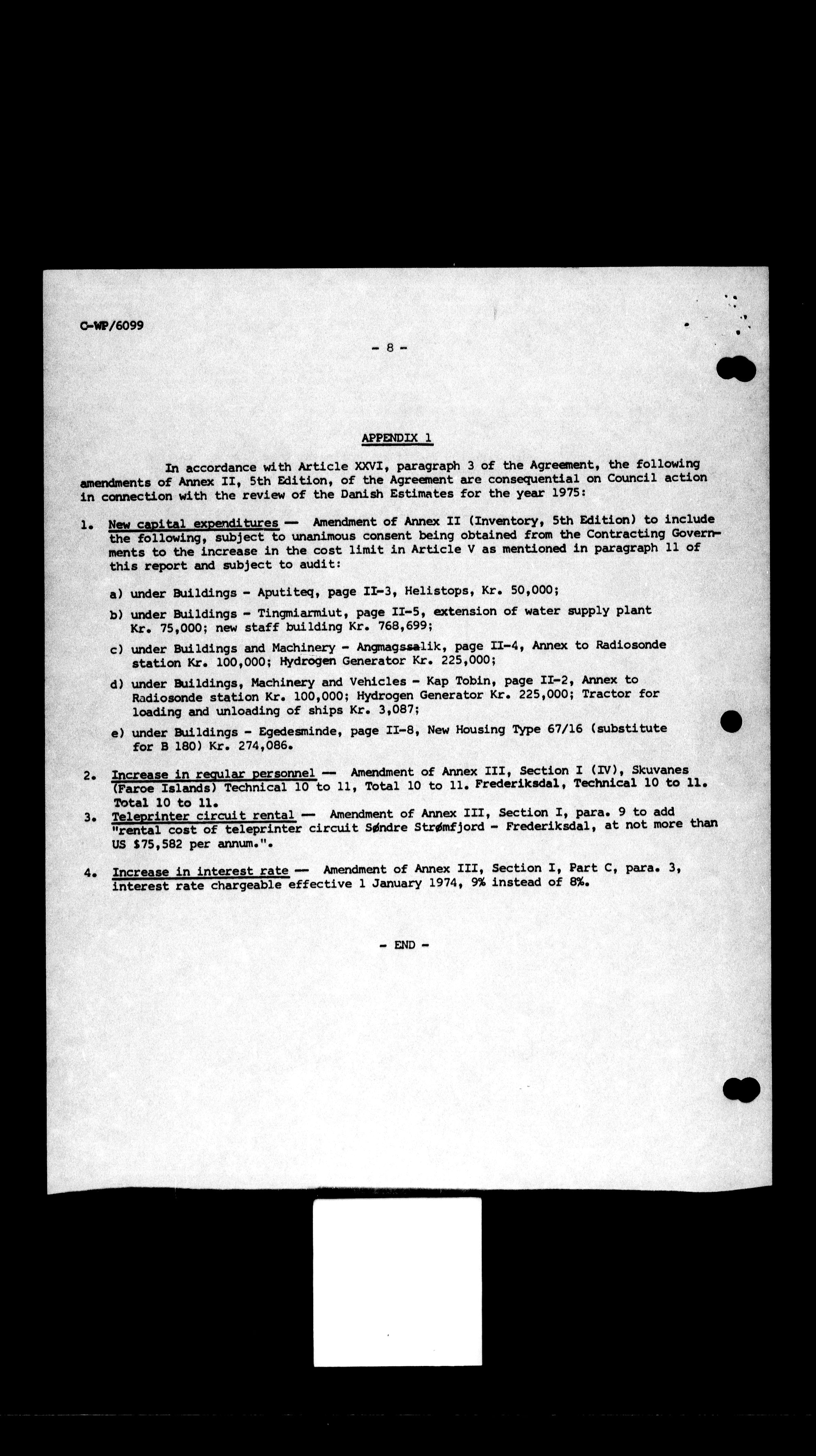 C-WP/6099

- 8 -

APPENDIX 1

In accordance with Article XXVI, paragraph 3 of the Agreement, the following amendments of Annex II, 5th Edition, of the Agreement are consequential on Council action in connection with the review of the Danish Estimates for the year 1975:

1. New capital expenditures — Amendment of Annex II (Inventory, 5th Edition) to include the following, subject to unanimous consent being obtained from the Contracting Governments to the increase in the cost limit in Article V as mentioned in paragraph 11 of this report and subject to audit:

a) under Buildings - Aputiteq, page II-3, Helistops, Kr. 50,000;

b) under Buildings - Tingmiarmiut, page II-5, extension of water supply plant Kr. 75,000; new staff building Kr. 768,699;

c) under Buildings and Machinery - Angmagssalik, page II-4, Annex to Radiosonde station Kr. 100,000; Hydrogen Generator Kr. 225,000;

d) under Buildings, Machinery and Vehicles - Kap Tobin, page II-2, Annex to Radiosonde station Kr. 100,000; Hydrogen Generator Kr. 225,000; Tractor for loading and unloading of ships Kr. 3,087;

e) under Buildings - Egedesminde, page II-8, New Housing Type 67/16 (substitute for B 180) Kr. 274,086.

2. Increase in regular personnel — Amendment of Annex III, Section I (IV), Skuvanes (Faroe Islands) Technical 10 to 11, Total 10 to 11. Frederiksdal, Technical 10 to 11. Total 10 to 11.

3. Teleprinter circuit rental — Amendment of Annex III, Section I, para. 9 to add "rental cost of teleprinter circuit Søndre Strømfjord - Frederiksdal, at not more than US $75,582 per annum.".

4. Increase in interest rate — Amendment of Annex III, Section I, Part C, para. 3, interest rate chargeable effective 1 January 1974, 9% instead of 8%.

- END -